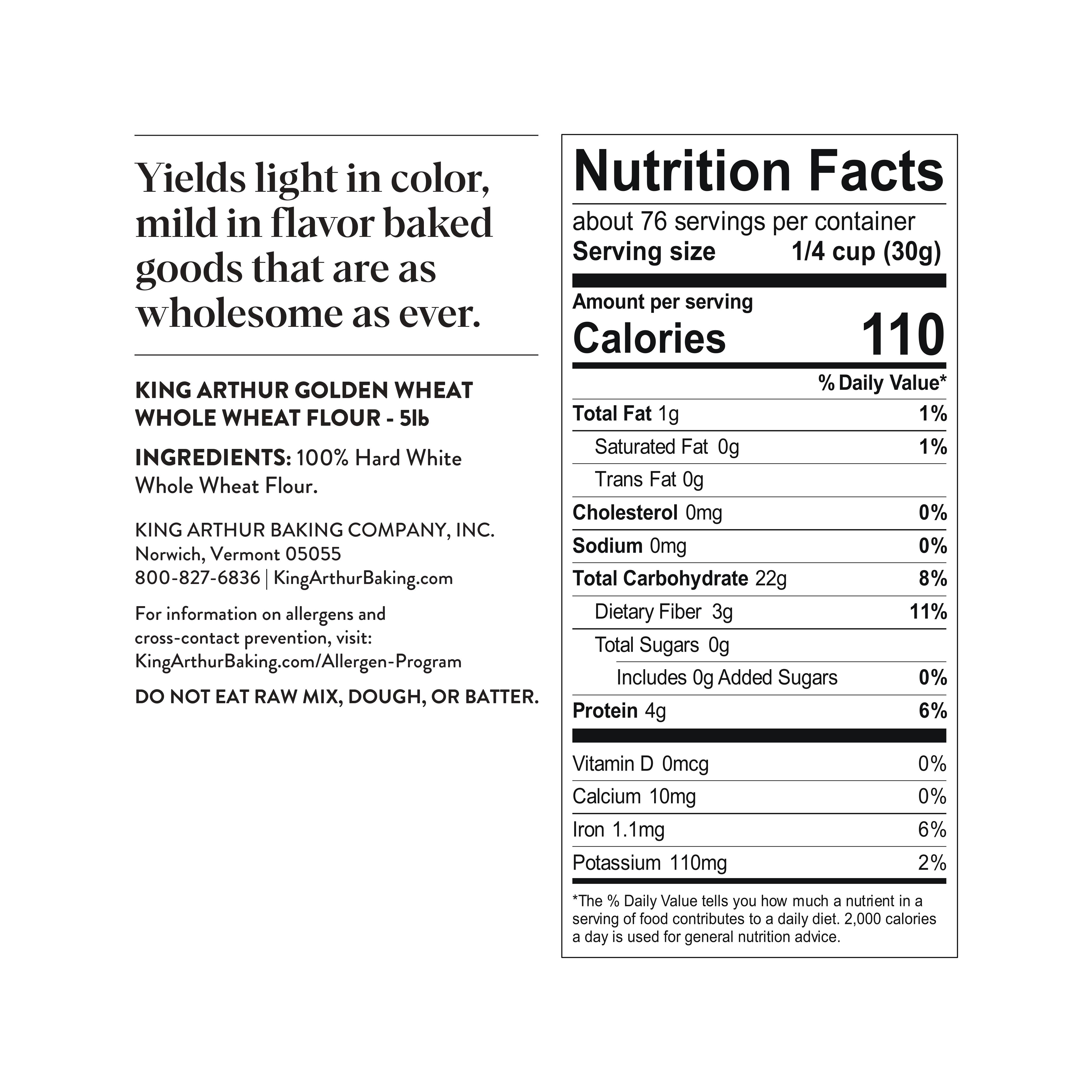 Yields light in color, mild in flavor baked goods that are as wholesome as ever.

KING ARTHUR GOLDEN WHEAT WHOLE WHEAT FLOUR - 5lb

INGREDIENTS: 100% Hard White Whole Wheat Flour.

KING ARTHUR BAKING COMPANY, INC.
Norwich, Vermont 05055
800-827-6836 | KingArthurBaking.com

For information on allergens and cross-contact prevention, visit: KingArthurBaking.com/Allergen-Program

DO NOT EAT RAW MIX, DOUGH, OR BATTER.

Nutrition Facts

about 76 servings per container
Serving size 1/4 cup (30g)

Amount per serving
Calories 110

% Daily Value*

Total Fat 1g 1%
Saturated Fat 0g 1%
Trans Fat 0g
Cholesterol 0mg 0%
Sodium 0mg 0%
Total Carbohydrate 22g 8%
Dietary Fiber 3g 11%
Total Sugars 0g
Includes 0g Added Sugars 0%
Protein 4g 6%

Vitamin D 0mcg 0%
Calcium 10mg 0%
Iron 1.1mg 6%
Potassium 110mg 2%

*The % Daily Value tells you how much a nutrient in a serving of food contributes to a daily diet. 2,000 calories a day is used for general nutrition advice.